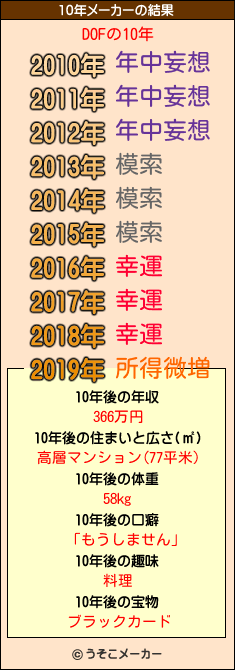 10年メーカーの結果

DOFの10年

2010年 年中妄想
2011年 年中妄想
2012年 年中妄想
2013年 模索
2014年 模索
2015年 模索
2016年 幸運
2017年 幸運
2018年 幸運
2019年 所得微増

10年後の年収
366万円
10年後の住まいと広さ(㎡)
高層マンション(77平米)
10年後の体重
58kg
10年後の口癖
「もうしません」
10年後の趣味
料理
10年後の宝物
ブラックカード

© うそこメーカー